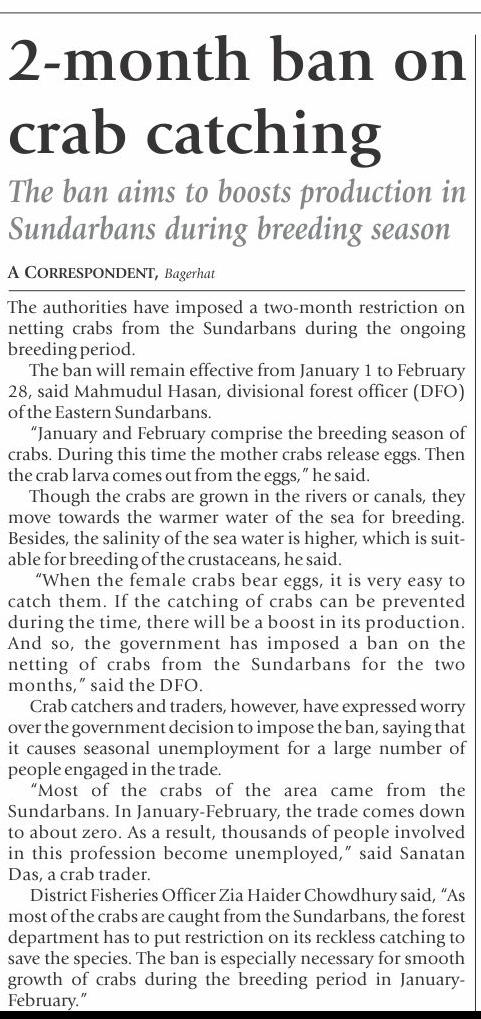 2-month ban on crab catching

The ban aims to boosts production in Sundarbans during breeding season

A CORRESPONDENT, Bagerhat

The authorities have imposed a two-month restriction on netting crabs from the Sundarbans during the ongoing breeding period.

The ban will remain effective from January 1 to February 28, said Mahmudul Hasan, divisional forest officer (DFO) of the Eastern Sundarbans.

"January and February comprise the breeding season of crabs. During this time the mother crabs release eggs. Then the crab larva comes out from the eggs," he said.

Though the crabs are grown in the rivers or canals, they move towards the warmer water of the sea for breeding. Besides, the salinity of the sea water is higher, which is suitable for breeding of the crustaceans, he said.

"When the female crabs bear eggs, it is very easy to catch them. If the catching of crabs can be prevented during the time, there will be a boost in its production. And so, the government has imposed a ban on the netting of crabs from the Sundarbans for the two months," said the DFO.

Crab catchers and traders, however, have expressed worry over the government decision to impose the ban, saying that it causes seasonal unemployment for a large number of people engaged in the trade.

"Most of the crabs of the area came from the Sundarbans. In January-February, the trade comes down to about zero. As a result, thousands of people involved in this profession become unemployed," said Sanatan Das, a crab trader.

District Fisheries Officer Zia Haider Chowdhury said, "As most of the crabs are caught from the Sundarbans, the forest department has to put restriction on its reckless catching to save the species. The ban is especially necessary for smooth growth of crabs during the breeding period in January-February."